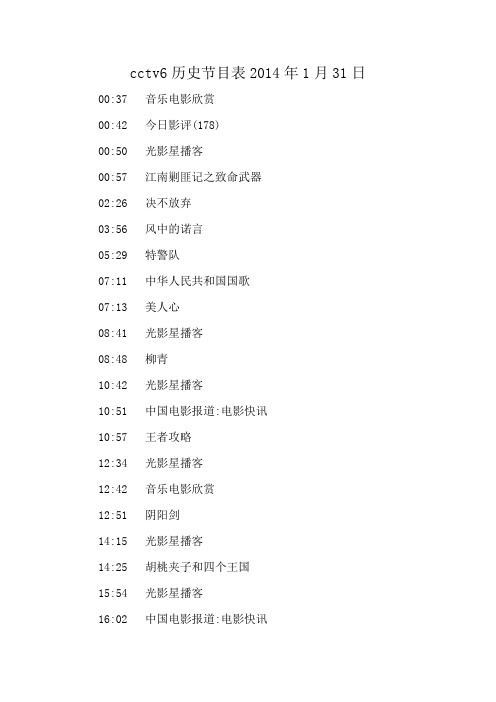 cctv6 历史节目表 2014 年 1 月 31 日

00:37　音乐电影欣赏

00:42　今日影评(178)

00:50　光影星播客

00:57　江南剿匪记之致命武器

02:26　决不放弃

03:56　风中的诺言

05:29　特警队

07:11　中华人民共和国国歌

07:13　美人心

08:41　光影星播客

08:48　柳青

10:42　光影星播客

10:51　中国电影报道:电影快讯

10:57　王者攻略

12:34　光影星播客

12:42　音乐电影欣赏

12:51　阴阳剑

14:15　光影星播客

14:25　胡桃夹子和四个王国

15:54　光影星播客

16:02　中国电影报道:电影快讯